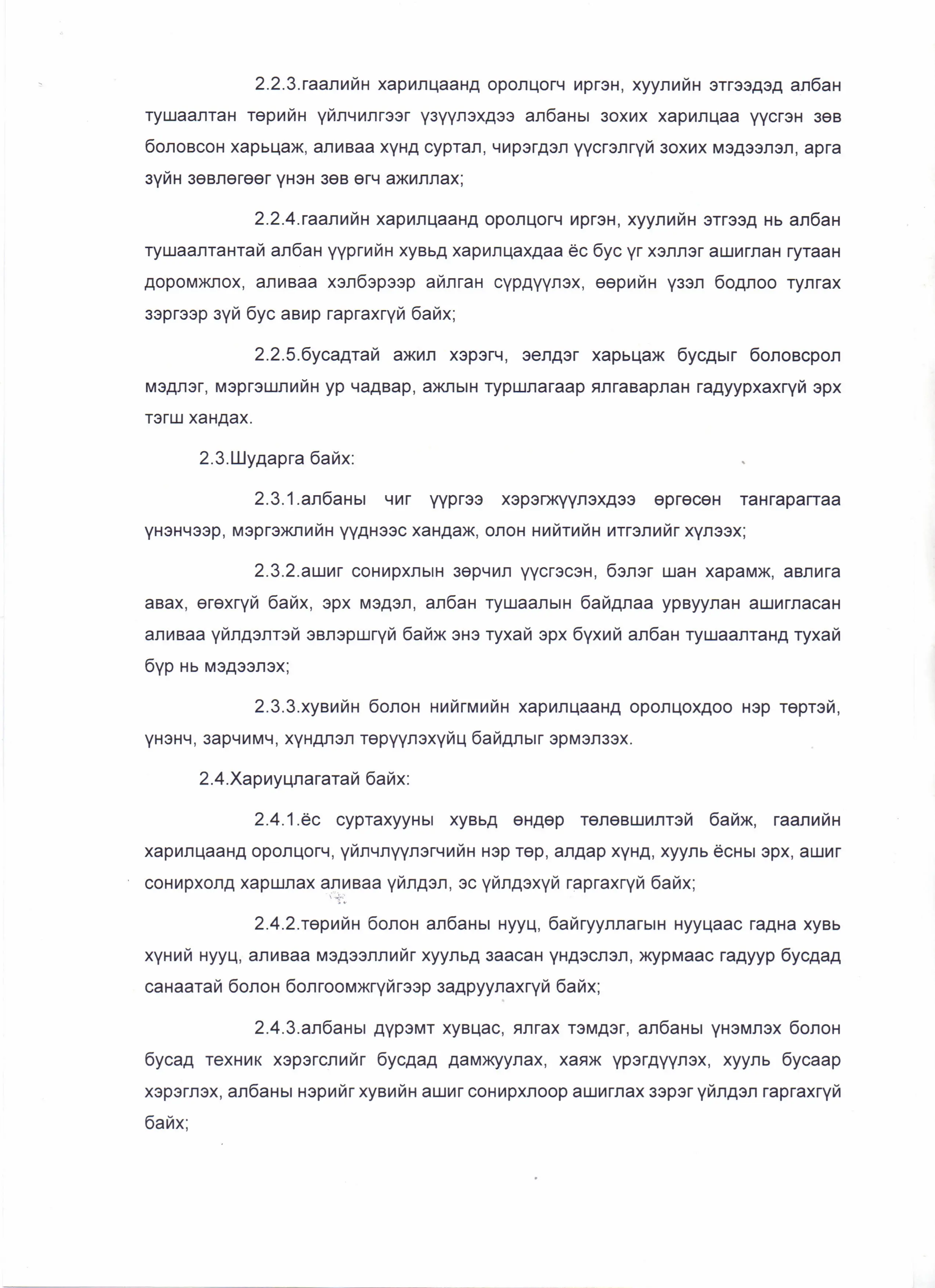 2.2.3.гаалийн харилцаанд оролцогч иргэн, хуулийн этгээдэд албан тушаалтан төрийн үйлчилгээг үзүүлэхдээ албаны зохих харилцаа үүсгэн зөв боловсон харьцаж, аливаа хүнд суртал, чирэгдэл үүсгэлгүй зохих мэдээлэл, арга зүйн зөвлөгөөг үнэн зөв өгч ажиллах;

2.2.4.гаалийн харилцаанд оролцогч иргэн, хуулийн этгээд нь албан тушаалтантай албан үүргийн хувьд харилцахдаа ёс бус үг хэллэг ашиглан гутаан доромжлох, аливаа хэлбэрээр айлган сүрдүүлэх, өөрийн үзэл бодлоо тулгах зэргээр зүй бус авир гаргахгүй байх;

2.2.5.бусадтай ажил хэрэгч, эелдэг харьцаж бусдыг боловсрол мэдлэг, мэргэшлийн ур чадвар, ажлын туршлагаар ялгаварлан гадуурхахгүй эрх тэгш хандах.

2.3.Шударга байх:

2.3.1.албаны чиг үүргээ хэрэгжүүлэхдээ өргөсөн тангарагтаа үнэнчээр, мэргэжлийн үүднээс хандаж, олон нийтийн итгэлийг хүлээх;

2.3.2.ашиг сонирхлын зөрчил үүсгэсэн, бэлэг шан харамж, авлига авах, өгөхгүй байх, эрх мэдэл, албан тушаалын байдлаа урвуулан ашигласан аливаа үйлдэлтэй эвлэршгүй байж энэ тухай эрх бүхий албан тушаалтанд тухай бүр нь мэдээлэх;

2.3.3.хувийн болон нийгмийн харилцаанд оролцохдоо нэр төртэй, үнэнч, зарчимч, хүндлэл төрүүлэхүйц байдлыг эрмэлзэх.

2.4.Хариуцлагатай байх:

2.4.1.ёс суртахууны хувьд өндөр төлөвшилтэй байж, гаалийн харилцаанд оролцогч, үйлчлүүлэгчийн нэр төр, алдар хүнд, хууль ёсны эрх, ашиг сонирхолд харшлах аливаа үйлдэл, эс үйлдэхүй гаргахгүй байх;

2.4.2.төрийн болон албаны нууц, байгууллагын нууцаас гадна хувь хүний нууц, аливаа мэдээллийг хуульд заасан үндэслэл, журмаас гадуур бусдад санаатай болон болгоомжгүйгээр задруулахгүй байх;

2.4.3.албаны дүрэмт хувцас, ялгах тэмдэг, албаны үнэмлэх болон бусад техник хэрэгслийг бусдад дамжуулах, хаяж үрэгдүүлэх, хууль бусаар хэрэглэх, албаны нэрийг хувийн ашиг сонирхлоор ашиглах зэрэг үйлдэл гаргахгүй байх;